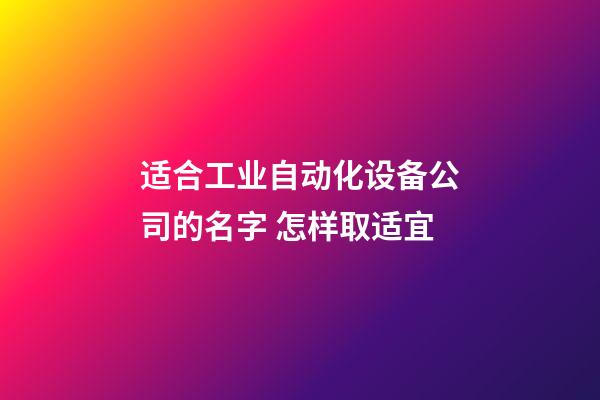 适合工业自动化设备公司的名字 怎样取适宜